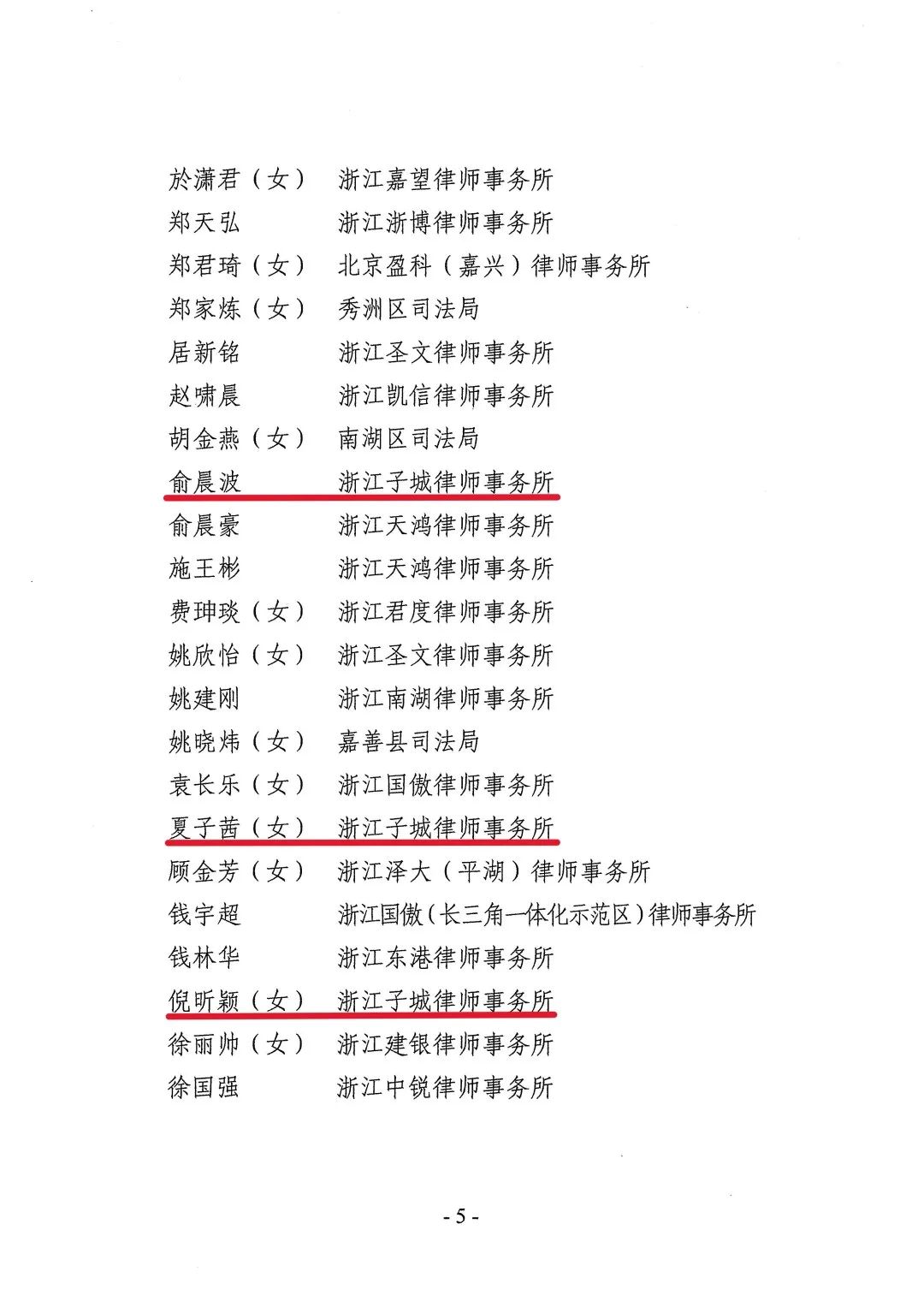 於潇君（女）　浙江嘉望律师事务所
郑天弘　浙江浙博律师事务所
郑君琦（女）　北京盈科（嘉兴）律师事务所
郑家炼（女）　秀洲区司法局
居新铭　浙江圣文律师事务所
赵啸晨　浙江凯信律师事务所
胡金燕（女）　南湖区司法局
俞晨波　浙江子城律师事务所
俞晨豪　浙江天鸿律师事务所
施王彬　浙江天鸿律师事务所
费珅琰（女）　浙江君度律师事务所
姚欣怡（女）　浙江圣文律师事务所
姚建刚　浙江南湖律师事务所
姚晓炜（女）　嘉善县司法局
袁长乐（女）　浙江国傲律师事务所
夏子茜（女）　浙江子城律师事务所
顾金芳（女）　浙江泽大（平湖）律师事务所
钱宇超　浙江国傲（长三角一体化示范区）律师事务所
钱林华　浙江东港律师事务所
倪昕颖（女）　浙江子城律师事务所
徐丽帅（女）　浙江建银律师事务所
徐国强　浙江中锐律师事务所

- 5 -